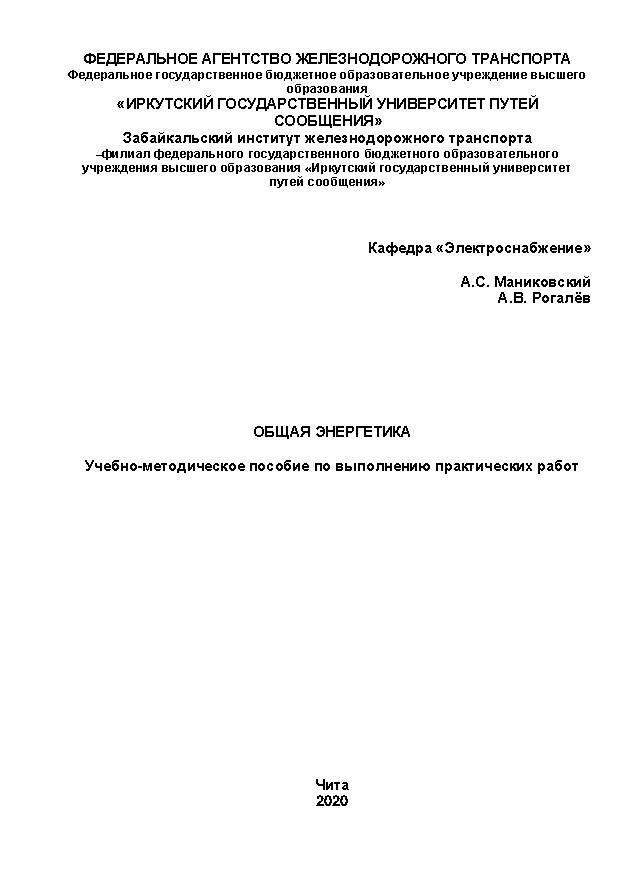 ФЕДЕРАЛЬНОЕ АГЕНТСТВО ЖЕЛЕЗНОДОРОЖНОГО ТРАНСПОРТА
Федеральное государственное бюджетное образовательное учреждение высшего образования
«ИРКУТСКИЙ ГОСУДАРСТВЕННЫЙ УНИВЕРСИТЕТ ПУТЕЙ СООБЩЕНИЯ»
Забайкальский институт железнодорожного транспорта
–филиал федерального государственного бюджетного образовательного учреждения высшего образования «Иркутский государственный университет путей сообщения»

Кафедра «Электроснабжение»

А.С. Маниковский
А.В. Рогалёв

ОБЩАЯ ЭНЕРГЕТИКА

Учебно-методическое пособие по выполнению практических работ

Чита
2020